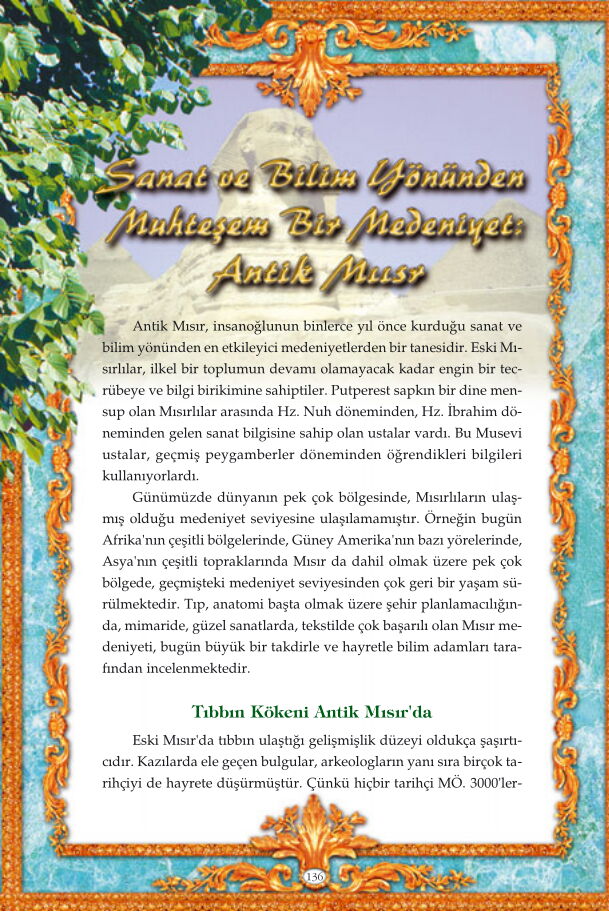 Sanat ve Bilim Yönünden Muhteşem Bir Medeniyet: Antik Mısır

Antik Mısır, insanoğlunun binlerce yıl önce kurduğu sanat ve bilim yönünden en etkileyici medeniyetlerden bir tanesidir. Eski Mısırlılar, ilkel bir toplumun devamı olamayacak kadar engin bir tecrübeye ve bilgi birikimine sahiptiler. Putperest sapkın bir dine mensup olan Mısırlılar arasında Hz. Nuh döneminden, Hz. İbrahim döneminden gelen sanat bilgisine sahip olan ustalar vardı. Bu Musevi ustalar, geçmiş peygamberler döneminden öğrendikleri bilgileri kullanıyorlardı.

Günümüzde dünyanın pek çok bölgesinde, Mısırlıların ulaşmış olduğu medeniyet seviyesine ulaşılamamıştır. Örneğin bugün Afrika'nın çeşitli bölgelerinde, Güney Amerika'nın bazı yörelerinde, Asya'nın çeşitli topraklarında Mısır da dahil olmak üzere pek çok bölgede, geçmişteki medeniyet seviyesinden çok geri bir yaşam sürülmektedir. Tıp, anatomi başta olmak üzere şehir planlamacılığında, mimaride, güzel sanatlarda, tekstilde çok başarılı olan Mısır medeniyeti, bugün büyük bir takdirle ve hayretle bilim adamları tarafından incelenmektedir.

Tıbbın Kökeni Antik Mısır'da

Eski Mısır'da tıbbın ulaştığı gelişmişlik düzeyi oldukça şaşırtıcıdır. Kazılarda ele geçen bulgular, arkeologların yanı sıra birçok tarihçiyi de hayrete düşürmüştür. Çünkü hiçbir tarihçi MÖ. 3000'ler-

136